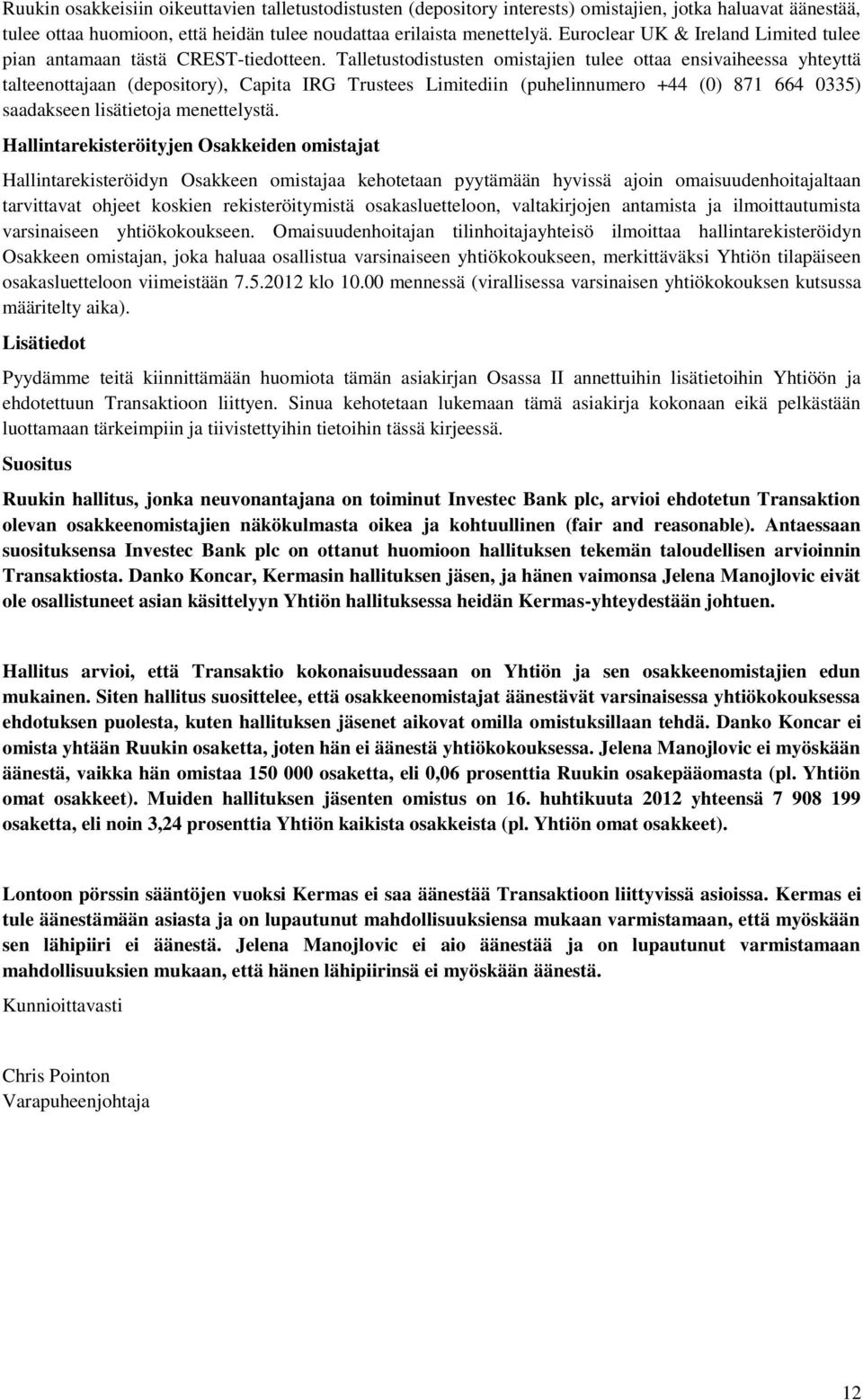 Ruukin osakkeisiin oikeuttavien talletustodistusten (depository interests) omistajien, jotka haluavat äänestää, tulee ottaa huomioon, että heidän tulee noudattaa erilaista menettelyä. Euroclear UK & Ireland Limited tulee pian antamaan tästä CREST-tiedotteen. Talletustodistusten omistajien tulee ottaa ensivaiheessa yhteyttä talteenottajaan (depository), Capita IRG Trustees Limitediin (puhelinnumero +44 (0) 871 664 0335) saadakseen lisätietoja menettelystä.

Hallintarekisteröityjen Osakkeiden omistajat

Hallintarekisteröidyn Osakkeen omistajaa kehotetaan pyytämään hyvissä ajoin omaisuudenhoitajaltaan tarvittavat ohjeet koskien rekisteröitymistä osakasluetteloon, valtakirjojen antamista ja ilmoittautumista varsinaiseen yhtiökokoukseen. Omaisuudenhoitajan tilinhoitajayhteisö ilmoittaa hallintarekisteröidyn Osakkeen omistajan, joka haluaa osallistua varsinaiseen yhtiökokoukseen, merkittäväksi Yhtiön tilapäiseen osakasluetteloon viimeistään 7.5.2012 klo 10.00 mennessä (virallisessa varsinaisen yhtiökokouksen kutsussa määritelty aika).

Lisätiedot

Pyydämme teitä kiinnittämään huomiota tämän asiakirjan Osassa II annettuihin lisätietoihin Yhtiöön ja ehdotettuun Transaktioon liittyen. Sinua kehotetaan lukemaan tämä asiakirja kokonaan eikä pelkästään luottamaan tärkeimpiin ja tiivistettyihin tietoihin tässä kirjeessä.

Suositus

Ruukin hallitus, jonka neuvonantajana on toiminut Investec Bank plc, arvioi ehdotetun Transaktion olevan osakkeenomistajien näkökulmasta oikea ja kohtuullinen (fair and reasonable). Antaessaan suosituksensa Investec Bank plc on ottanut huomioon hallituksen tekemän taloudellisen arvioinnin Transaktiosta. Danko Koncar, Kermasin hallituksen jäsen, ja hänen vaimonsa Jelena Manojlovic eivät ole osallistuneet asian käsittelyyn Yhtiön hallituksessa heidän Kermas-yhteydestään johtuen.

Hallitus arvioi, että Transaktio kokonaisuudessaan on Yhtiön ja sen osakkeenomistajien edun mukainen. Siten hallitus suosittelee, että osakkeenomistajat äänestävät varsinaisessa yhtiökokouksessa ehdotuksen puolesta, kuten hallituksen jäsenet aikovat omilla omistuksillaan tehdä. Danko Koncar ei omista yhtään Ruukin osaketta, joten hän ei äänestä yhtiökokouksessa. Jelena Manojlovic ei myöskään äänestä, vaikka hän omistaa 150 000 osaketta, eli 0,06 prosenttia Ruukin osakepääomasta (pl. Yhtiön omat osakkeet). Muiden hallituksen jäsenten omistus on 16. huhtikuuta 2012 yhteensä 7 908 199 osaketta, eli noin 3,24 prosenttia Yhtiön kaikista osakkeista (pl. Yhtiön omat osakkeet).

Lontoon pörssin sääntöjen vuoksi Kermas ei saa äänestää Transaktioon liittyvissä asioissa. Kermas ei tule äänestämään asiasta ja on lupautunut mahdollisuuksiensa mukaan varmistamaan, että myöskään sen lähipiiri ei äänestä. Jelena Manojlovic ei aio äänestää ja on lupautunut varmistamaan mahdollisuuksien mukaan, että hänen lähipiirinsä ei myöskään äänestä.

Kunnioittavasti

Chris Pointon
Varapuheenjohtaja

12